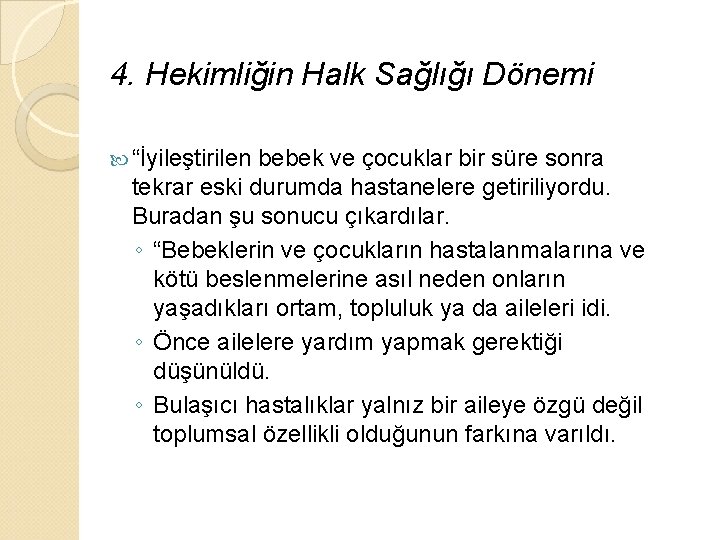 4. Hekimliğin Halk Sağlığı Dönemi

“İyileştirilen bebek ve çocuklar bir süre sonra tekrar eski durumda hastanelere getiriliyordu. Buradan şu sonucu çıkardılar.

◦ “Bebeklerin ve çocukların hastalanmalarına ve kötü beslenmelerine asıl neden onların yaşadıkları ortam, topluluk ya da aileleri idi.

◦ Önce ailelere yardım yapmak gerektiği düşünüldü.

◦ Bulaşıcı hastalıklar yalnız bir aileye özgü değil toplumsal özellikli olduğunun farkına varıldı.